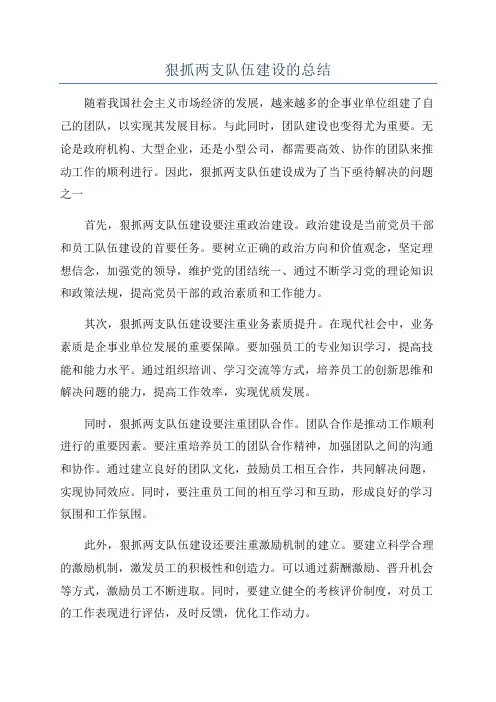 狠抓两支队伍建设的总结

随着我国社会主义市场经济的发展，越来越多的企事业单位组建了自己的团队，以实现其发展目标。与此同时，团队建设也变得尤为重要。无论是政府机构、大型企业，还是小型公司，都需要高效、协作的团队来推动工作的顺利进行。因此，狠抓两支队伍建设成为了当下亟待解决的问题之一

首先，狠抓两支队伍建设要注重政治建设。政治建设是当前党员干部和员工队伍建设的首要任务。要树立正确的政治方向和价值观念，坚定理想信念，加强党的领导，维护党的团结统一、通过不断学习党的理论知识和政策法规，提高党员干部的政治素质和工作能力。

其次，狠抓两支队伍建设要注重业务素质提升。在现代社会中，业务素质是企事业单位发展的重要保障。要加强员工的专业知识学习，提高技能和能力水平。通过组织培训、学习交流等方式，培养员工的创新思维和解决问题的能力，提高工作效率，实现优质发展。

同时，狠抓两支队伍建设要注重团队合作。团队合作是推动工作顺利进行的重要因素。要注重培养员工的团队合作精神，加强团队之间的沟通和协作。通过建立良好的团队文化，鼓励员工相互合作，共同解决问题，实现协同效应。同时，要注重员工间的相互学习和互助，形成良好的学习氛围和工作氛围。

此外，狠抓两支队伍建设还要注重激励机制的建立。要建立科学合理的激励机制，激发员工的积极性和创造力。可以通过薪酬激励、晋升机会等方式，激励员工不断进取。同时，要建立健全的考核评价制度，对员工的工作表现进行评估，及时反馈，优化工作动力。